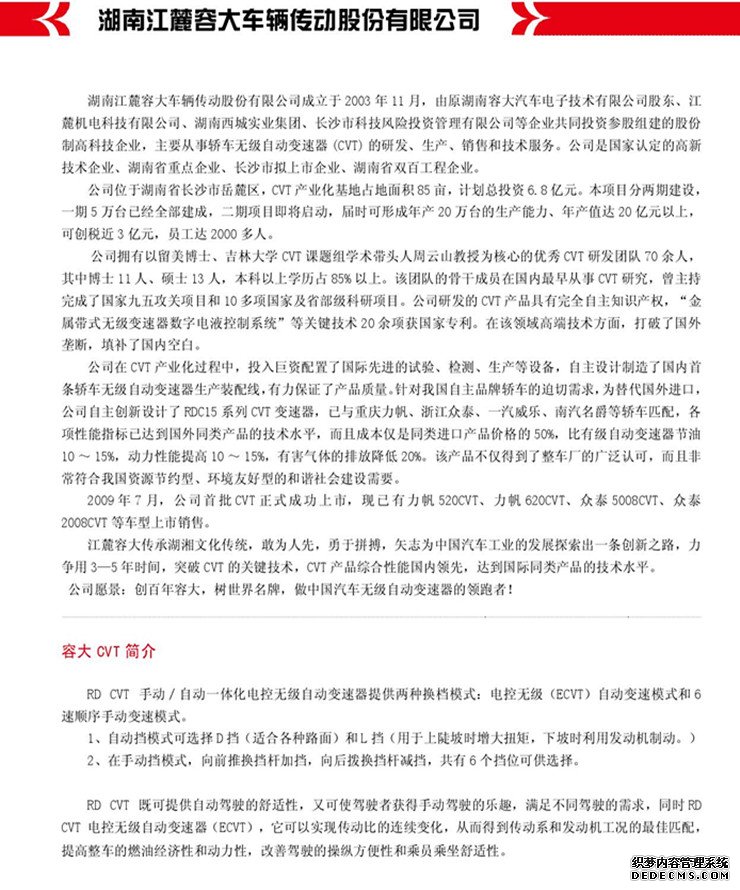 湖南江麓容大车辆传动股份有限公司

湖南江麓容大车辆传动股份有限公司成立于2003年11月，由原湖南容大汽车电子技术有限公司股东、江麓机电科技有限公司、湖南西城实业集团、长沙市科技风险投资管理有限公司等企业共同投资参股组建的股份制高科技企业，主要从事轿车无级自动变速器（CVT）的研发、生产、销售和技术服务。公司是国家认定的高新技术企业、湖南省重点企业、长沙市拟上市企业、湖南省双百工程企业。

公司位于湖南省长沙市岳麓区，CVT产业化基地占地面积85亩，计划总投资6.8亿元。本项目分两期建设，一期5万台已经全部建成，二期项目即将启动，届时可形成年产20万台的生产能力、年产值达20亿元以上，可创税近3亿元，员工达2000多人。

公司拥有以留美博士、吉林大学CVT课题组学术带头人周云山教授为核心的优秀CVT研发团队70余人，其中博士11人、硕士13人，本科以上学历占85%以上。该团队的骨干成员在国内最早从事CVT研究，曾主持完成了国家九五攻关项目和10多项国家及省部级科研项目。公司研发的CVT产品具有完全自主知识产权，“金属带式无级变速器数字电液控制系统”等关键技术20余项获国家专利。在该领域高端技术方面，打破了国外垄断，填补了国内空白。

公司在CVT产业化过程中，投入巨资配置了国际先进的试验、检测、生产等设备，自主设计制造了国内首条轿车无级自动变速器生产装配线，有力保证了产品质量。针对我国自主品牌轿车的迫切需求，为替代国外进口，公司自主创新设计了RDC15系列CVT变速器，已与重庆力帆、浙江众泰、一汽威乐、南汽名爵等轿车匹配，各项性能指标已达到国外同类产品的技术水平，而且成本仅是同类进口产品价格的50%，比有级自动变速器节油10～15%，动力性能提高10～15%，有害气体的排放降低20%。该产品不仅得到了整车厂的广泛认可，而且非常符合我国资源节约型、环境友好型的和谐社会建设需要。

2009年7月，公司首批CVT正式成功上市，现已有力帆520CVT、力帆620CVT、众泰5008CVT、众泰2008CVT等车型上市销售。

江麓容大传承湖湘文化传统，敢为人先，勇于拼搏，矢志为中国汽车工业的发展探索出一条创新之路，力争用3—5年时间，突破CVT的关键技术，CVT产品综合性能国内领先，达到国际同类产品的技术水平。

公司愿景：创百年容大，树世界名牌，做中国汽车无级自动变速器的领跑者！

容大CVT简介

RD CVT 手动/自动一体化电控无级自动变速器提供两种换档模式：电控无级（ECVT）自动变速模式和6速顺序手动变速模式。

1、自动挡模式可选择D挡（适合各种路面）和L挡（用于上陡坡时增大扭矩，下坡时利用发动机制动。）

2、在手动挡模式，向前推换挡杆加挡，向后拨换挡杆减挡，共有6个挡位可供选择。

RD CVT 既可提供自动驾驶的舒适性，又可使驾驶者获得手动驾驶的乐趣，满足不同驾驶的需求，同时RD CVT 电控无级自动变速器（ECVT），它可以实现传动比的连续变化，从而得到传动系和发动机工况的最佳匹配，提高整车的燃油经济性和动力性，改善驾驶的操纵方便性和乘员乘坐舒适性。

织梦内容管理系统
DEDECMS.COM